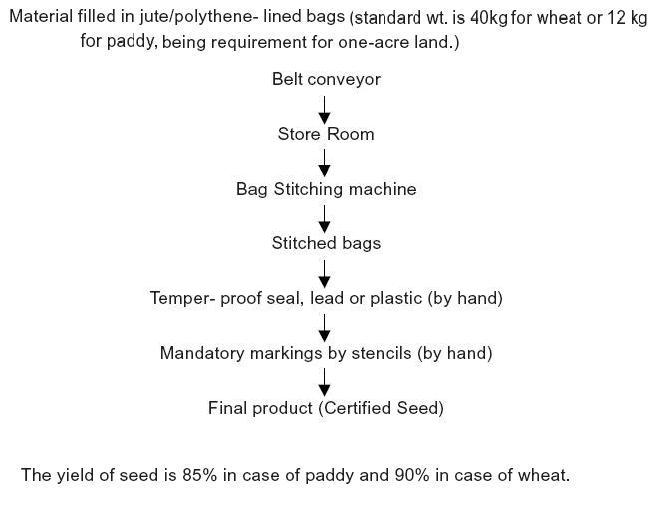 Material filled in jute/polythene- lined bags (standard wt. is 40kg for wheat or 12 kg for paddy, being requirement for one-acre land.)

Belt conveyor

Store Room

Bag Stitching machine

Stitched bags

Temper- proof seal, lead or plastic (by hand)

Mandatory markings by stencils (by hand)

Final product (Certified Seed)

The yield of seed is 85% in case of paddy and 90% in case of wheat.